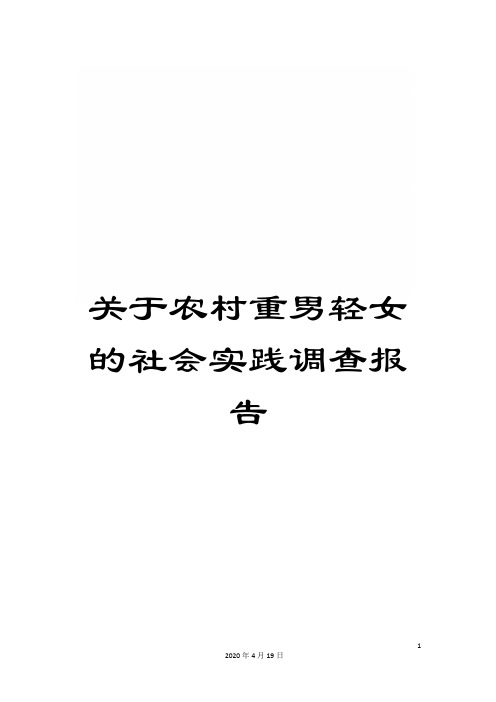 关于农村重男轻女的社会实践调查报告

1

2020年4月19日